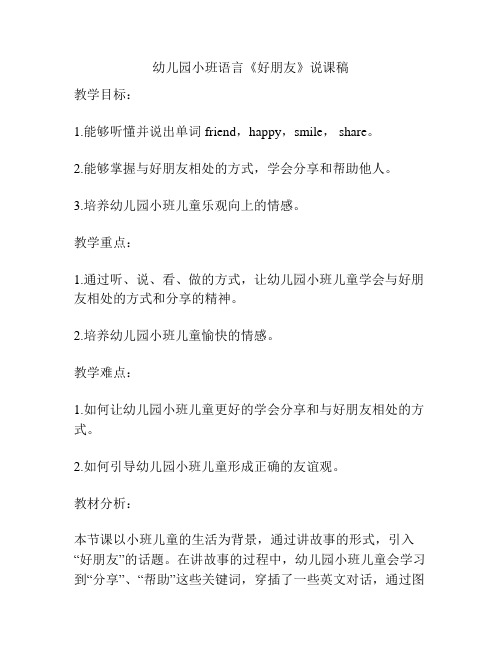 幼儿园小班语言《好朋友》说课稿

教学目标：

1.能够听懂并说出单词 friend，happy，smile， share。

2.能够掌握与好朋友相处的方式，学会分享和帮助他人。

3.培养幼儿园小班儿童乐观向上的情感。

教学重点：

1.通过听、说、看、做的方式，让幼儿园小班儿童学会与好朋友相处的方式和分享的精神。

2.培养幼儿园小班儿童愉快的情感。

教学难点：

1.如何让幼儿园小班儿童更好的学会分享和与好朋友相处的方式。

2.如何引导幼儿园小班儿童形成正确的友谊观。

教材分析：

本节课以小班儿童的生活为背景，通过讲故事的形式，引入“好朋友”的话题。在讲故事的过程中，幼儿园小班儿童会学习到“分享”、“帮助”这些关键词，穿插了一些英文对话，通过图